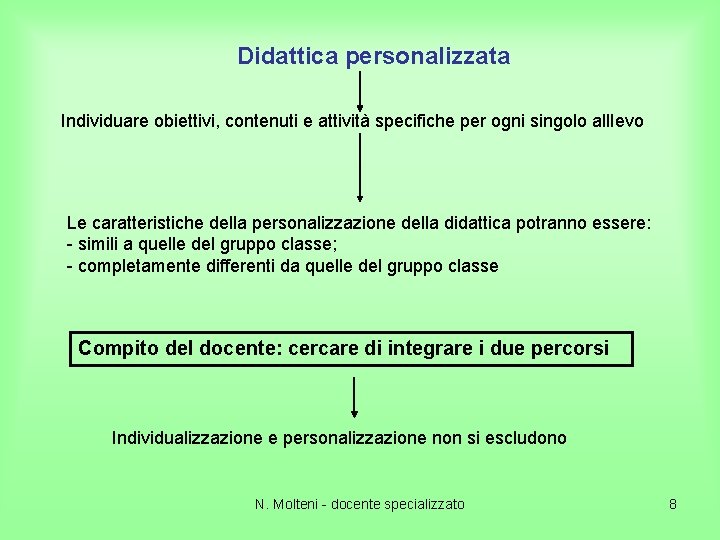 Didattica personalizzata

Individuare obiettivi, contenuti e attività specifiche per ogni singolo alllevo

Le caratteristiche della personalizzazione della didattica potranno essere:
- simili a quelle del gruppo classe;
- completamente differenti da quelle del gruppo classe

Compito del docente: cercare di integrare i due percorsi

Individualizzazione e personalizzazione non si escludono

N. Molteni - docente specializzato

8